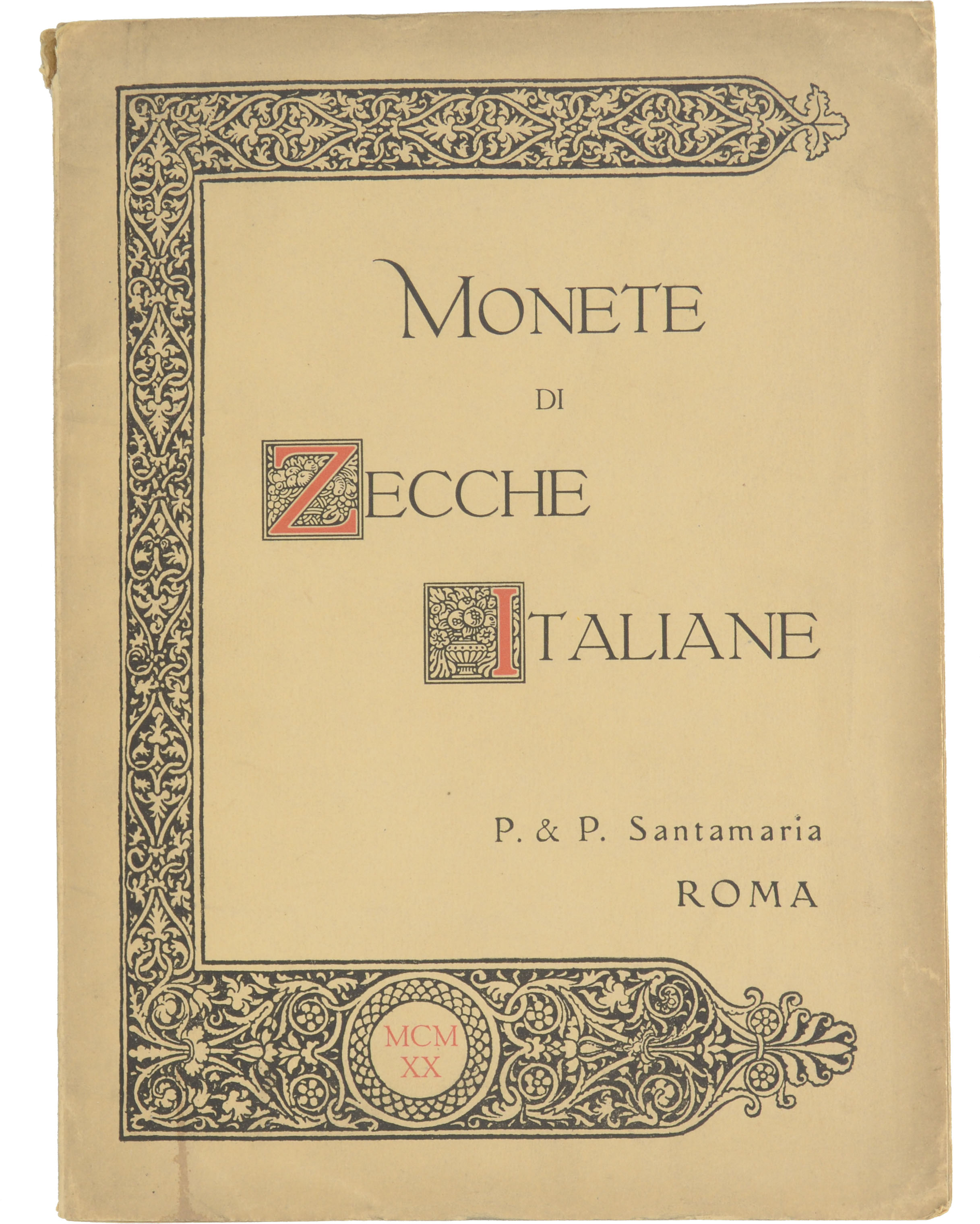 MONETE

DI

ZECCHE

ITALIANE

P. & P. Santamaria
ROMA

MCM
XX